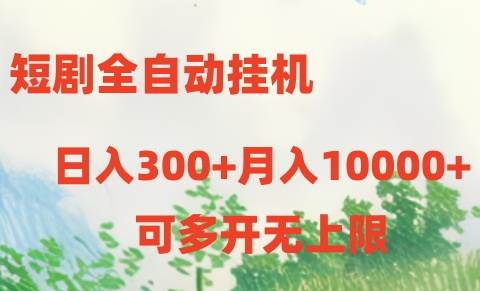 短剧全自动挂机

日入300+月入10000+

可多开无上限